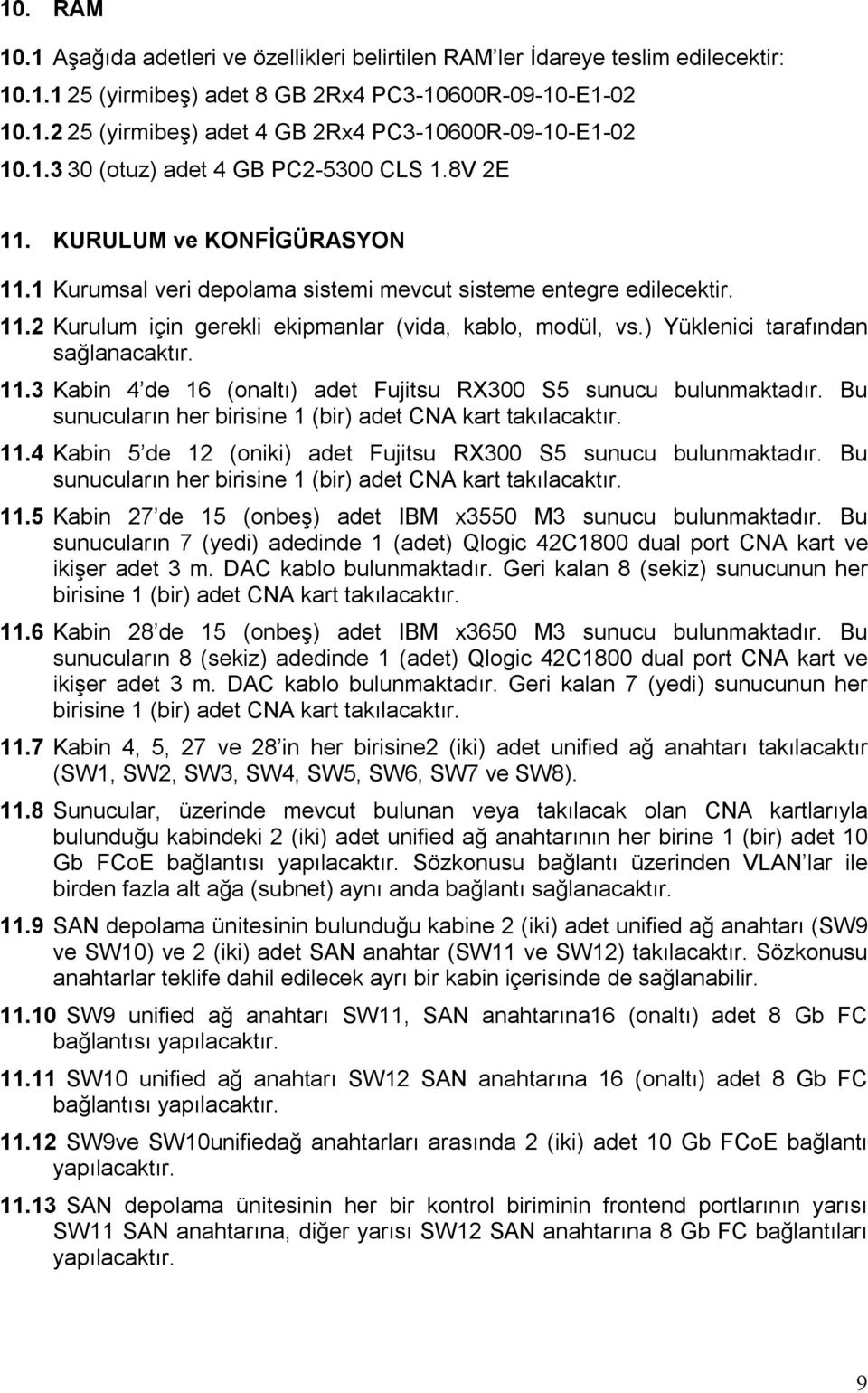 10. RAM

10.1 Aşağıda adetleri ve özellikleri belirtilen RAM'ler İdareye teslim edilecektir:

10.1.1 25 (yirmibeş) adet 8 GB 2Rx4 PC3-10600R-09-10-E1-02

10.1.2 25 (yirmibeş) adet 4 GB 2Rx4 PC3-10600R-09-10-E1-02

10.1.3 30 (otuz) adet 4 GB PC2-5300 CLS 1.8V 2E

11. KURULUM ve KONFİGÜRASYON

11.1 Kurumsal veri depolama sistemi mevcut sisteme entegre edilecektir.

11.2 Kurulum için gerekli ekipmanlar (vida, kablo, modül, vs.) Yüklenici tarafından sağlanacaktır.

11.3 Kabin 4'de 16 (onaltı) adet Fujitsu RX300 S5 sunucu bulunmaktadır. Bu sunucuların her birisine 1 (bir) adet CNA kart takılacaktır.

11.4 Kabin 5'de 12 (oniki) adet Fujitsu RX300 S5 sunucu bulunmaktadır. Bu sunucuların her birisine 1 (bir) adet CNA kart takılacaktır.

11.5 Kabin 27'de 15 (onbeş) adet IBM x3550 M3 sunucu bulunmaktadır. Bu sunucuların 7 (yedi) adedinde 1 (adet) Qlogic 42C1800 dual port CNA kart ve ikişer adet 3 m. DAC kablo bulunmaktadır. Geri kalan 8 (sekiz) sunucunun her birisine 1 (bir) adet CNA kart takılacaktır.

11.6 Kabin 28'de 15 (onbeş) adet IBM x3650 M3 sunucu bulunmaktadır. Bu sunucuların 8 (sekiz) adedinde 1 (adet) Qlogic 42C1800 dual port CNA kart ve ikişer adet 3 m. DAC kablo bulunmaktadır. Geri kalan 7 (yedi) sunucunun her birisine 1 (bir) adet CNA kart takılacaktır.

11.7 Kabin 4, 5, 27 ve 28'in her birisine2 (iki) adet unified ağ anahtarı takılacaktır (SW1, SW2, SW3, SW4, SW5, SW6, SW7 ve SW8).

11.8 Sunucular, üzerinde mevcut bulunan veya takılacak olan CNA kartlarıyla bulunduğu kabindeki 2 (iki) adet unified ağ anahtarının her birine 1 (bir) adet 10 Gb FCoE bağlantısı yapılacaktır. Sözkonusu bağlantı üzerinden VLAN'lar ile birden fazla alt ağa (subnet) aynı anda bağlantı sağlanacaktır.

11.9 SAN depolama ünitesinin bulunduğu kabine 2 (iki) adet unified ağ anahtarı (SW9 ve SW10) ve 2 (iki) adet SAN anahtar (SW11 ve SW12) takılacaktır. Sözkonusu anahtarlar teklife dahil edilecek ayrı bir kabin içerisinde de sağlanabilir.

11.10 SW9 unified ağ anahtarı SW11, SAN anahtarına16 (onaltı) adet 8 Gb FC bağlantısı yapılacaktır.

11.11 SW10 unified ağ anahtarı SW12 SAN anahtarına 16 (onaltı) adet 8 Gb FC bağlantısı yapılacaktır.

11.12 SW9ve SW10unifiedağ anahtarları arasında 2 (iki) adet 10 Gb FCoE bağlantı yapılacaktır.

11.13 SAN depolama ünitesinin her bir kontrol biriminin frontend portlarının yarısı SW11 SAN anahtarına, diğer yarısı SW12 SAN anahtarına 8 Gb FC bağlantıları yapılacaktır.

9